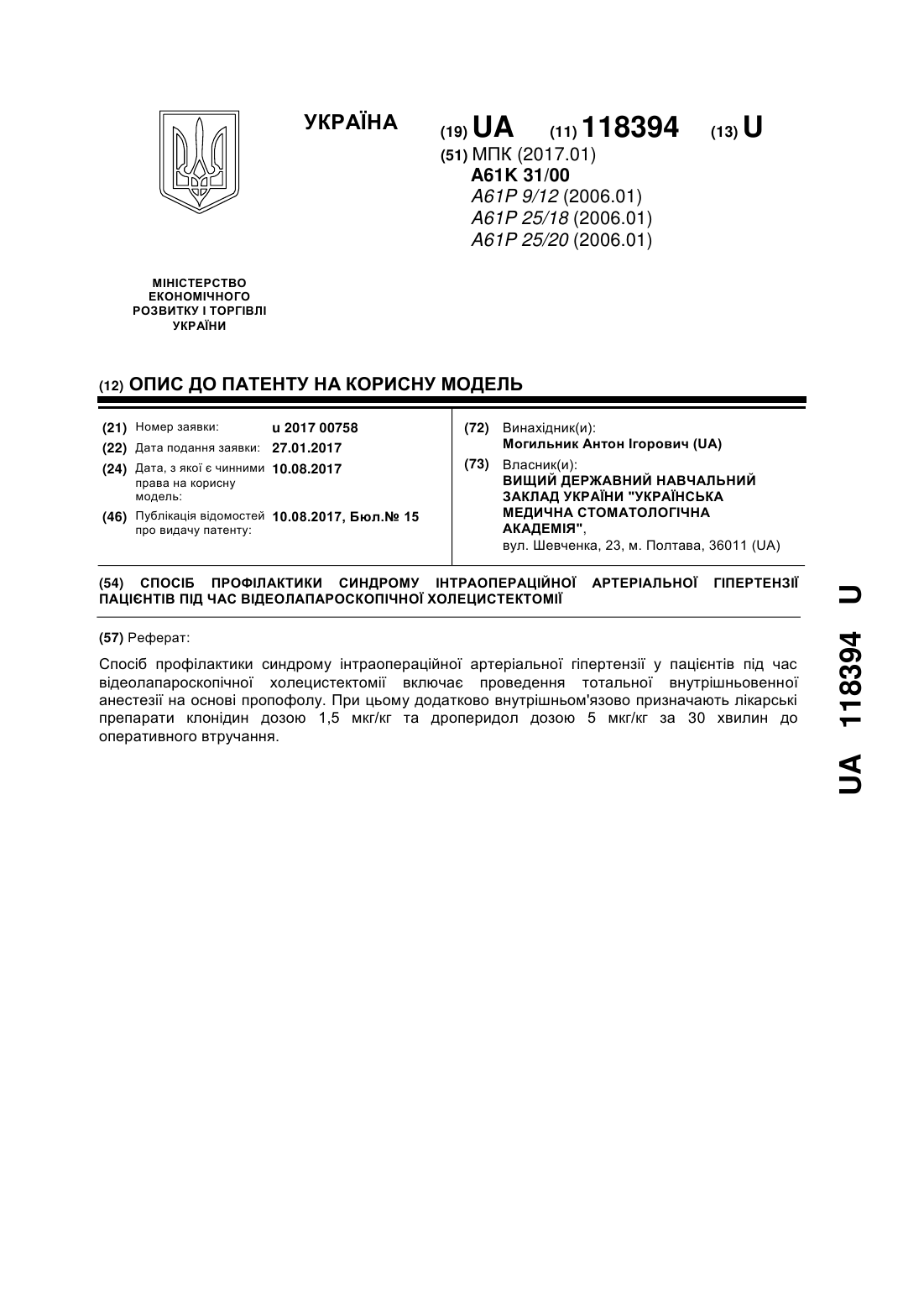 УКРАЇНА

(19) UA (11) 118394 (13) U

(51) МПК (2017.01)
A61K 31/00
A61P 9/12 (2006.01)
A61P 25/18 (2006.01)
A61P 25/20 (2006.01)

МІНІСТЕРСТВО ЕКОНОМІЧНОГО РОЗВИТКУ І ТОРГІВЛІ УКРАЇНИ

(12) ОПИС ДО ПАТЕНТУ НА КОРИСНУ МОДЕЛЬ

(21) Номер заявки: u 2017 00758
(22) Дата подання заявки: 27.01.2017
(24) Дата, з якої є чинними права на корисну модель: 10.08.2017
(46) Публікація відомостей про видачу патенту: 10.08.2017, Бюл.№ 15

(72) Винахідник(и):
Могильник Антон Ігорович (UA)
(73) Власник(и):
ВИЩИЙ ДЕРЖАВНИЙ НАВЧАЛЬНИЙ ЗАКЛАД УКРАЇНИ "УКРАЇНСЬКА МЕДИЧНА СТОМАТОЛОГІЧНА АКАДЕМІЯ",
вул. Шевченка, 23, м. Полтава, 36011 (UA)

(54) СПОСІБ ПРОФІЛАКТИКИ СИНДРОМУ ІНТРАОПЕРАЦІЙНОЇ АРТЕРІАЛЬНОЇ ГІПЕРТЕНЗІЇ ПАЦІЄНТІВ ПІД ЧАС ВІДЕОЛАПАРОСКОПІЧНОЇ ХОЛЕЦИСТЕКТОМІЇ

(57) Реферат:

Спосіб профілактики синдрому інтраопераційної артеріальної гіпертензії у пацієнтів під час відеолапароскопічної холецистектомії включає проведення тотальної внутрішньовенної анестезії на основі пропофолу. При цьому додатково внутрішньом'язово призначають лікарські препарати клонідин дозою 1,5 мкг/кг та дроперидол дозою 5 мкг/кг за 30 хвилин до оперативного втручання.

UA 118394 U